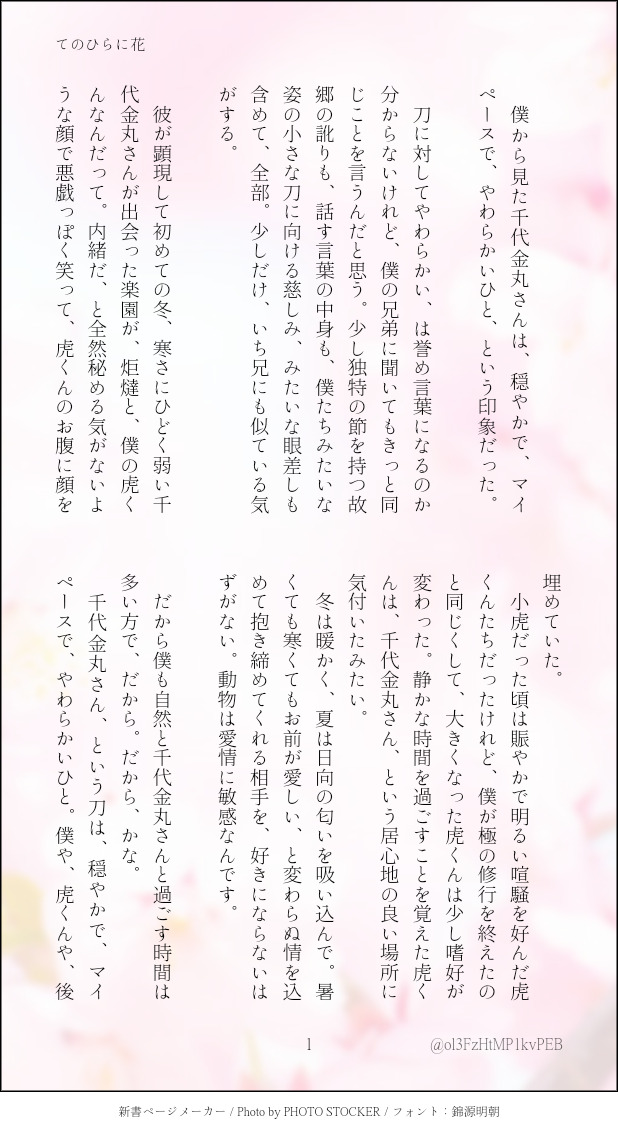 てのひらに花

僕から見た千代金丸さんは、穏やかで、マイペースで、やわらかいひと、という印象だった。

刀に対してやわらかい、は誉め言葉になるのか分からないけれど、僕の兄弟に聞いてもきっと同じことを言うんだと思う。少し独特の節を持つ故郷の訛りも、話す言葉の中身も、僕たちみたいな姿の小さな刀に向ける慈しみ、みたいな眼差しも含めて、全部。少しだけ、いち兄にも似ている気がする。

彼が顕現して初めての冬、寒さにひどく弱い千代金丸さんが出会った楽園が、炬燵と、僕の虎くんなんだって。内緒だ、と全然秘める気がないような顔で悪戯っぽく笑って、虎くんのお腹に顔を埋めていた。

小虎だった頃は賑やかで明るい喧騒を好んだ虎くんたちだったけれど、僕が極の修行を終えたのと同じくして、大きくなった虎くんは少し嗜好が変わった。静かな時間を過ごすことを覚えた虎くんは、千代金丸さん、という居心地の良い場所に気付いたみたい。

冬は暖かく、夏は日向の匂いを吸い込んで。暑くても寒くてもお前が愛しい、と変わらぬ情を込めて抱き締めてくれる相手を、好きにならないはずがない。動物は愛情に敏感なんです。

だから僕も自然と千代金丸さんと過ごす時間は多い方で、だから。だから、かな。

千代金丸さん、という刀は、穏やかで、マイペースで、やわらかいひと。僕や、虎くんや、後

1

@ol3FzHtMP1kvPEB

新書ページメーカー / Photo by PHOTO STOCKER / フォント：錦源明朝